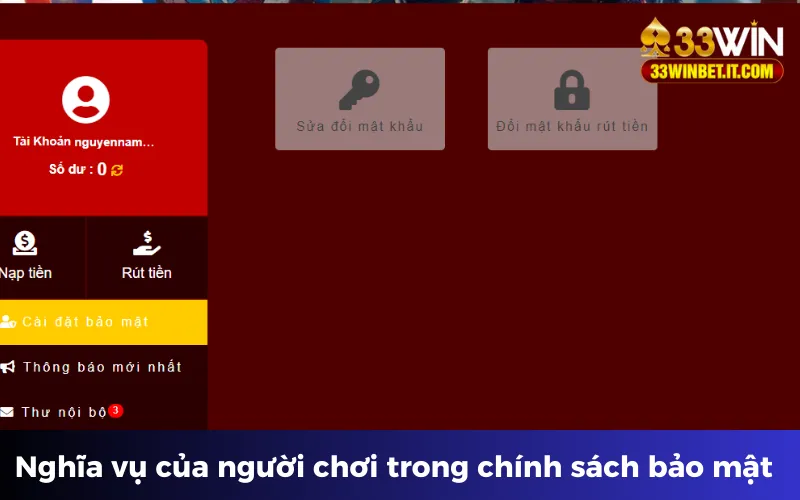 33WIN
33WINBET.IT.COM

Tài Khoản nguyennam...
Số dư : 0

Nạp tiền
Rút tiền

Cài đặt bảo mật
Thông báo mới nhất
Thư nội bộ 3

Sửa đổi mật khẩu
Đổi mật khẩu rút tiền

Nghĩa vụ của người chơi trong chính sách bảo mật